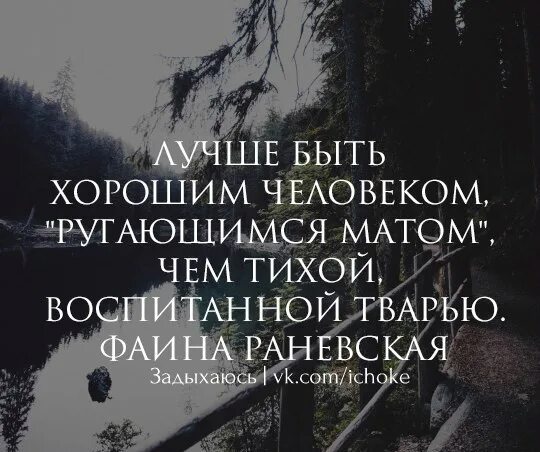 ЛУЧШЕ БЫТЬ ХОРОШИМ ЧЕЛОВЕКОМ, "РУГАЮЩИМСЯ МАТОМ", ЧЕМ ТИХОЙ, ВОСПИТАННОЙ ТВАРЬЮ.
ФАИНА РАНЕВСКАЯ
Задыхаюсь | vk.com/ichoke